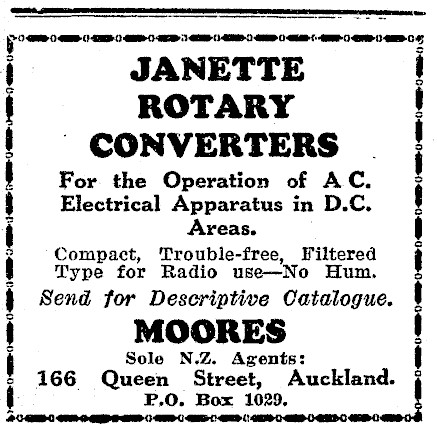 JANETTE ROTARY CONVERTERS

For the Operation of A C. Electrical Apparatus in D.C. Areas.

Compact, Trouble-free, Filtered Type for Radio use—No Hum.

Send for Descriptive Catalogue.

MOORES

Sole N.Z. Agents:

166 Queen Street, Auckland.

P.O. Box 1029.